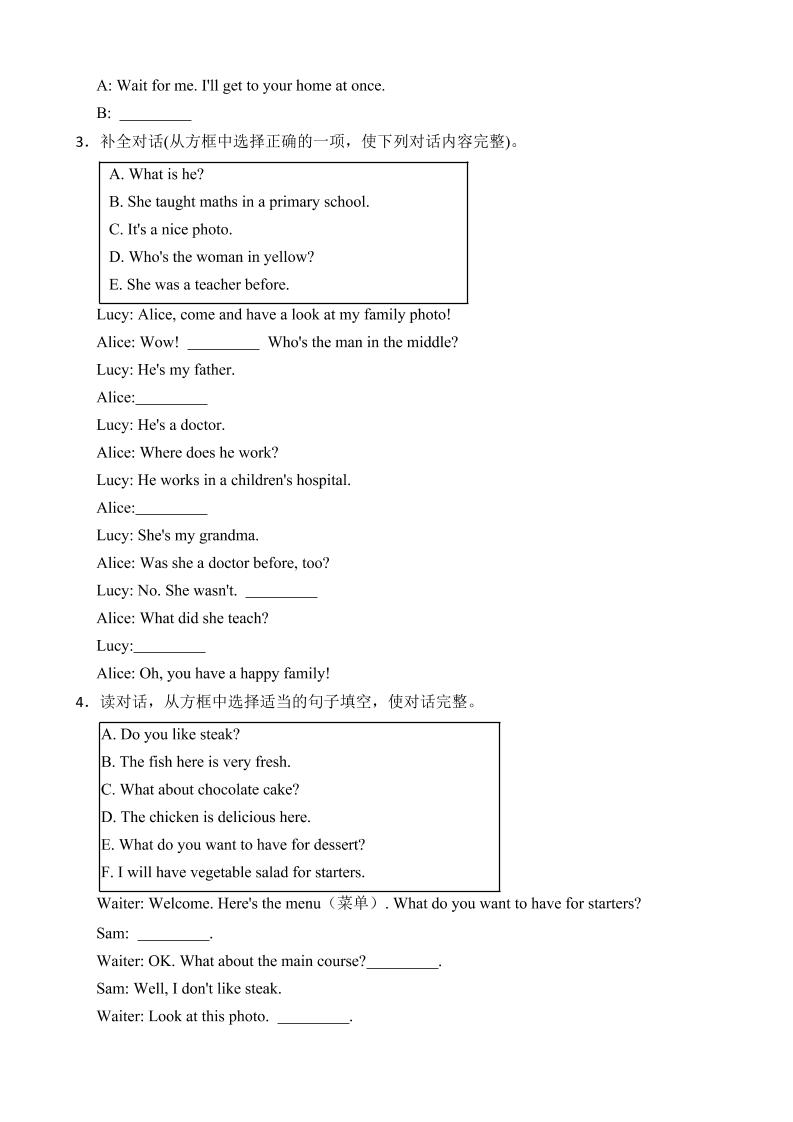 A: Wait for me. I'll get to your home at once.

B: _________

3．补全对话(从方框中选择正确的一项，使下列对话内容完整)。

A. What is he?
B. She taught maths in a primary school.
C. It's a nice photo.
D. Who's the woman in yellow?
E. She was a teacher before.

Lucy: Alice, come and have a look at my family photo!

Alice: Wow! _________ Who's the man in the middle?

Lucy: He's my father.

Alice:_________

Lucy: He's a doctor.

Alice: Where does he work?

Lucy: He works in a children's hospital.

Alice:_________

Lucy: She's my grandma.

Alice: Was she a doctor before, too?

Lucy: No. She wasn't. _________

Alice: What did she teach?

Lucy:_________

Alice: Oh, you have a happy family!

4．读对话，从方框中选择适当的句子填空，使对话完整。

A. Do you like steak?
B. The fish here is very fresh.
C. What about chocolate cake?
D. The chicken is delicious here.
E. What do you want to have for dessert?
F. I will have vegetable salad for starters.

Waiter: Welcome. Here's the menu（菜单）. What do you want to have for starters?

Sam: _________.

Waiter: OK. What about the main course?_________.

Sam: Well, I don't like steak.

Waiter: Look at this photo. _________.